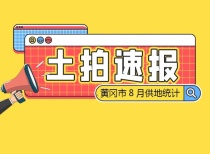 土拍速报

黄冈市 8 月供地统计